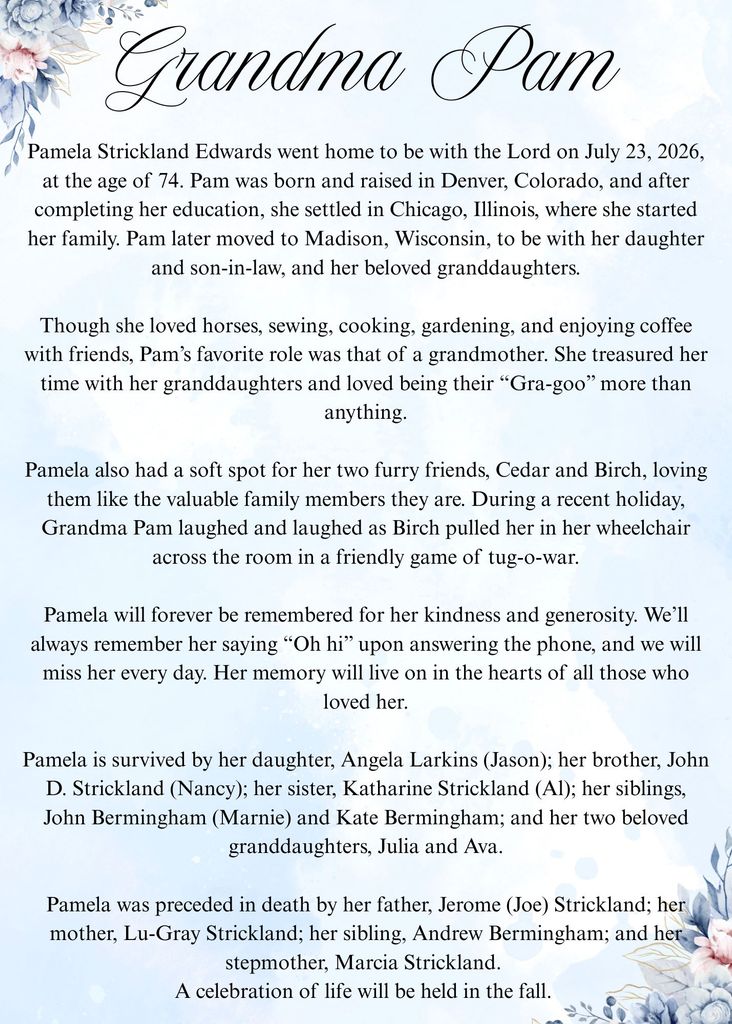 Grandma Pam

Pamela Strickland Edwards went home to be with the Lord on July 23, 2026, at the age of 74. Pam was born and raised in Denver, Colorado, and after completing her education, she settled in Chicago, Illinois, where she started her family. Pam later moved to Madison, Wisconsin, to be with her daughter and son-in-law, and her beloved granddaughters.

Though she loved horses, sewing, cooking, gardening, and enjoying coffee with friends, Pam's favorite role was that of a grandmother. She treasured her time with her granddaughters and loved being their "Gra-goo" more than anything.

Pamela also had a soft spot for her two furry friends, Cedar and Birch, loving them like the valuable family members they are. During a recent holiday, Grandma Pam laughed and laughed as Birch pulled her in her wheelchair across the room in a friendly game of tug-o-war.

Pamela will forever be remembered for her kindness and generosity. We'll always remember her saying "Oh hi" upon answering the phone, and we will miss her every day. Her memory will live on in the hearts of all those who loved her.

Pamela is survived by her daughter, Angela Larkins (Jason); her brother, John D. Strickland (Nancy); her sister, Katharine Strickland (Al); her siblings, John Bermingham (Marnie) and Kate Bermingham; and her two beloved granddaughters, Julia and Ava.

Pamela was preceded in death by her father, Jerome (Joe) Strickland; her mother, Lu-Gray Strickland; her sibling, Andrew Bermingham; and her stepmother, Marcia Strickland.
A celebration of life will be held in the fall.